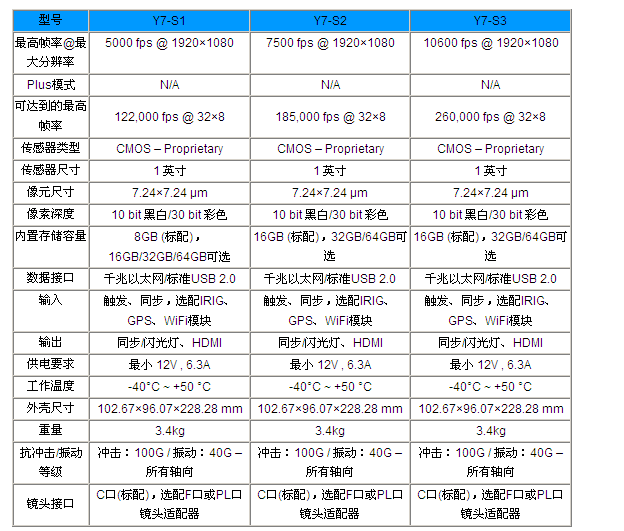 | 型号 | Y7-S1 | Y7-S2 | Y7-S3 |
|---|---|---|---|
| 最高帧率@最大分辨率 | 5000 fps @ 1920×1080 | 7500 fps @ 1920×1080 | 10600 fps @ 1920×1080 |
| Plus模式 | N/A | N/A | N/A |
| 可达到的最高帧率 | 122,000 fps @ 32×8 | 185,000 fps @ 32×8 | 260,000 fps @ 32×8 |
| 传感器类型 | CMOS – Proprietary | CMOS – Proprietary | CMOS – Proprietary |
| 传感器尺寸 | 1 英寸 | 1 英寸 | 1 英寸 |
| 像元尺寸 | 7.24×7.24 μm | 7.24×7.24 μm | 7.24×7.24 μm |
| 像素深度 | 10 bit 黑白/30 bit 彩色 | 10 bit 黑白/30 bit 彩色 | 10 bit 黑白/30 bit 彩色 |
| 内置存储容量 | 8GB (标配)，16GB/32GB/64GB可选 | 16GB (标配)，32GB/64GB可选 | 16GB (标配)，32GB/64GB可选 |
| 数据接口 | 千兆以太网/标准USB 2.0 | 千兆以太网/标准USB 2.0 | 千兆以太网/标准USB 2.0 |
| 输入 | 触发、同步，选配IRIG、GPS、WiFi模块 | 触发、同步，选配IRIG、GPS、WiFi模块 | 触发、同步，选配IRIG、GPS、WiFi模块 |
| 输出 | 同步/闪光灯、HDMI | 同步/闪光灯、HDMI | 同步/闪光灯、HDMI |
| 供电要求 | 最小 12V , 6.3A | 最小 12V , 6.3A | 最小 12V , 6.3A |
| 工作温度 | -40°C ~ +50 °C | -40°C ~ +50 °C | -40°C ~ +50 °C |
| 外壳尺寸 | 102.67×96.07×228.28 mm | 102.67×96.07×228.28 mm | 102.67×96.07×228.28 mm |
| 重量 | 3.4kg | 3.4kg | 3.4kg |
| 抗冲击/振动等级 | 冲击：100G / 振动：40G – 所有轴向 | 冲击：100G / 振动：40G – 所有轴向 | 冲击：100G / 振动：40G – 所有轴向 |
| 镜头接口 | C口(标配)，选配F口或PL口镜头适配器 | C口(标配)，选配F口或PL口镜头适配器 | C口(标配)，选配F口或PL口镜头适配器 |